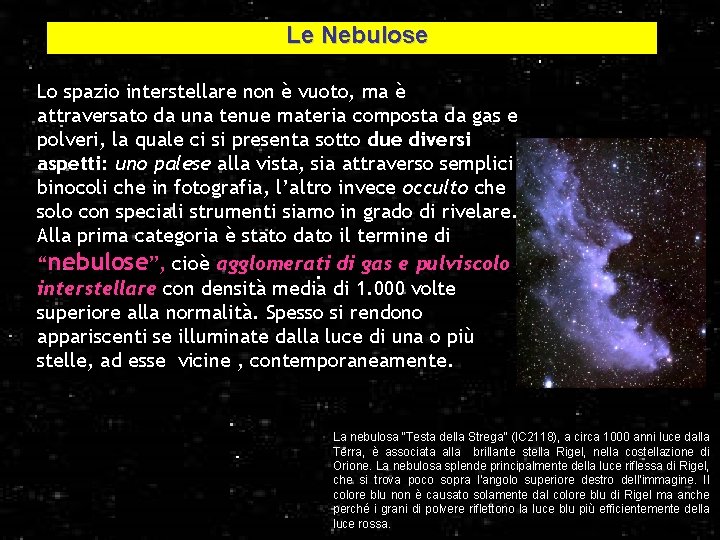 Le Nebulose

Lo spazio interstellare non è vuoto, ma è attraversato da una tenue materia composta da gas e polveri, la quale ci si presenta sotto due diversi aspetti: uno palese alla vista, sia attraverso semplici binocoli che in fotografia, l'altro invece occulto che solo con speciali strumenti siamo in grado di rivelare. Alla prima categoria è stato dato il termine di "nebulose", cioè agglomerati di gas e pulviscolo interstellare con densità media di 1.000 volte superiore alla normalità. Spesso si rendono appariscenti se illuminate dalla luce di una o più stelle, ad esse vicine , contemporaneamente.

La nebulosa "Testa della Strega" (IC2118), a circa 1000 anni luce dalla Terra, è associata alla brillante stella Rigel, nella costellazione di Orione. La nebulosa splende principalmente della luce riflessa di Rigel, che si trova poco sopra l'angolo superiore destro dell'immagine. Il colore blu non è causato solamente dal colore blu di Rigel ma anche perché i grani di polvere riflettono la luce blu più efficientemente della luce rossa.